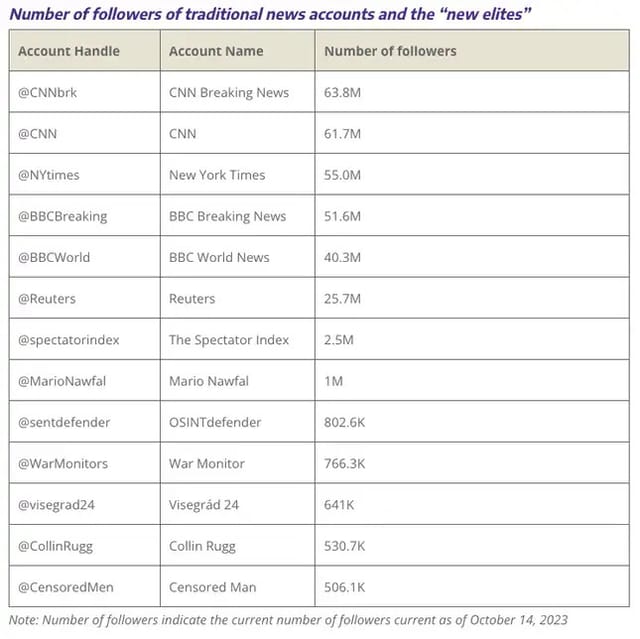 Number of followers of traditional news accounts and the "new elites"

| Account Handle | Account Name | Number of followers |
|---|---|---|
| @CNNbrk | CNN Breaking News | 63.8M |
| @CNN | CNN | 61.7M |
| @NYtimes | New York Times | 55.0M |
| @BBCBreaking | BBC Breaking News | 51.6M |
| @BBCWorld | BBC World News | 40.3M |
| @Reuters | Reuters | 25.7M |
| @spectatorindex | The Spectator Index | 2.5M |
| @MarioNawfal | Mario Nawfal | 1M |
| @sentdefender | OSINTdefender | 802.6K |
| @WarMonitors | War Monitor | 766.3K |
| @visegrad24 | Visegrád 24 | 641K |
| @CollinRugg | Collin Rugg | 530.7K |
| @CensoredMen | Censored Man | 506.1K |

Note: Number of followers indicate the current number of followers current as of October 14, 2023